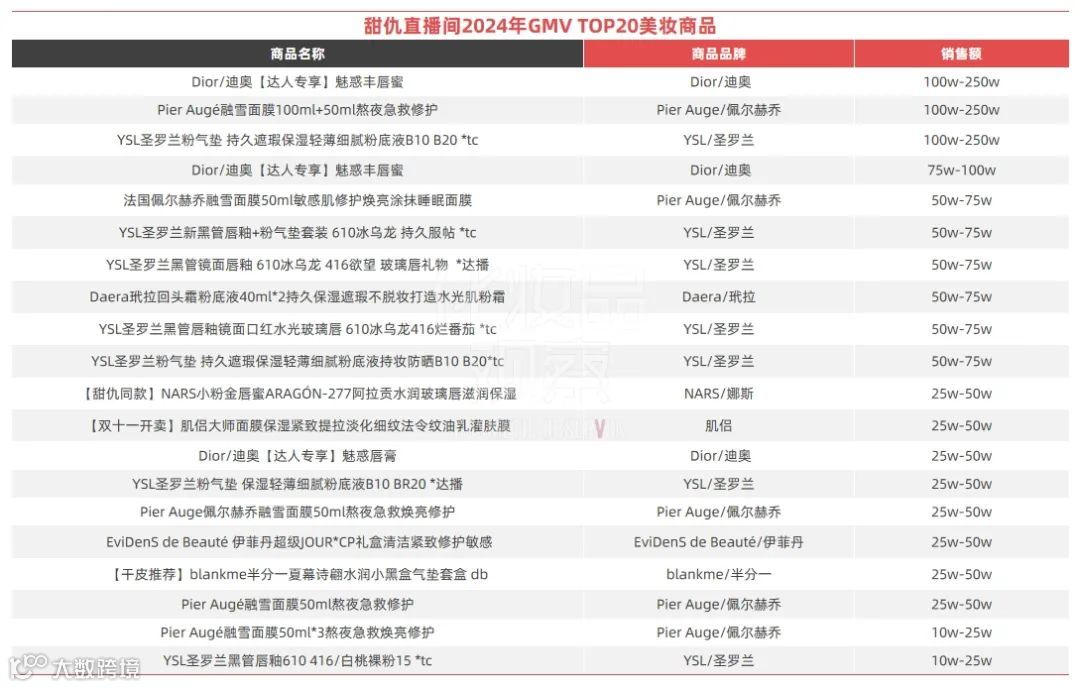 甜仇直播间2024年GMV TOP20美妆商品

| 商品名称 | 商品品牌 | 销售额 |
|---|---|---|
| Dior/迪奥【达人专享】魅惑丰唇蜜 | Dior/迪奥 | 100w-250w |
| Pier Augé融雪面膜100ml+50ml熬夜急救修护 | Pier Auge/佩尔赫乔 | 100w-250w |
| YSL圣罗兰粉气垫 持久遮瑕保湿轻薄细腻粉底液B10 B20 *tc | YSL/圣罗兰 | 100w-250w |
| Dior/迪奥【达人专享】魅惑丰唇蜜 | Dior/迪奥 | 75w-100w |
| 法国佩尔赫乔融雪面膜50ml敏感肌修护焕亮涂抹睡眠面膜 | Pier Auge/佩尔赫乔 | 50w-75w |
| YSL圣罗兰新黑管唇釉+粉气垫套装 610冰乌龙 持久服帖 *tc | YSL/圣罗兰 | 50w-75w |
| YSL圣罗兰黑管镜面唇釉 610冰乌龙 416欲望 玻璃唇礼物 *达播 | YSL/圣罗兰 | 50w-75w |
| Daera玳拉回头霜粉底液40ml*2持久保湿遮瑕不脱妆打造水光肌粉霜 | Daera/玳拉 | 50w-75w |
| YSL圣罗兰黑管唇釉镜面口红水光玻璃唇 610冰乌龙416烂番茄 *tc | YSL/圣罗兰 | 50w-75w |
| YSL圣罗兰粉气垫 持久遮瑕保湿轻薄细腻粉底液持妆防晒B10 B20*tc | YSL/圣罗兰 | 50w-75w |
| 【甜仇同款】NARS小粉金唇蜜ARAGÓN-277阿拉贡水润玻璃唇滋润保湿 | NARS/娜斯 | 25w-50w |
| 【双十一开卖】肌侣大师面膜保湿紧致提拉淡化细纹法令纹油乳灌肤膜 | 肌侣 | 25w-50w |
| Dior/迪奥【达人专享】魅惑唇膏 | Dior/迪奥 | 25w-50w |
| YSL圣罗兰粉气垫 保湿轻薄细腻粉底液B10 BR20 *达播 | YSL/圣罗兰 | 25w-50w |
| Pier Auge佩尔赫乔融雪面膜50ml熬夜急救焕亮修护 | Pier Auge/佩尔赫乔 | 25w-50w |
| EviDenS de Beauté 伊菲丹超级JOUR*CP礼盒清洁紧致修护敏感 | EviDenS de Beauté/伊菲丹 | 25w-50w |
| 【干皮推荐】blankme半分一夏幕诗翩水润小黑盒气垫套盒 db | blankme/半分一 | 25w-50w |
| Pier Augé融雪面膜50ml熬夜急救修护 | Pier Auge/佩尔赫乔 | 25w-50w |
| Pier Augé融雪面膜50ml*3熬夜急救焕亮修护 | Pier Auge/佩尔赫乔 | 10w-25w |
| YSL圣罗兰黑管唇釉610 416/白桃裸粉15 *tc | YSL/圣罗兰 | 10w-25w |

大数跨境